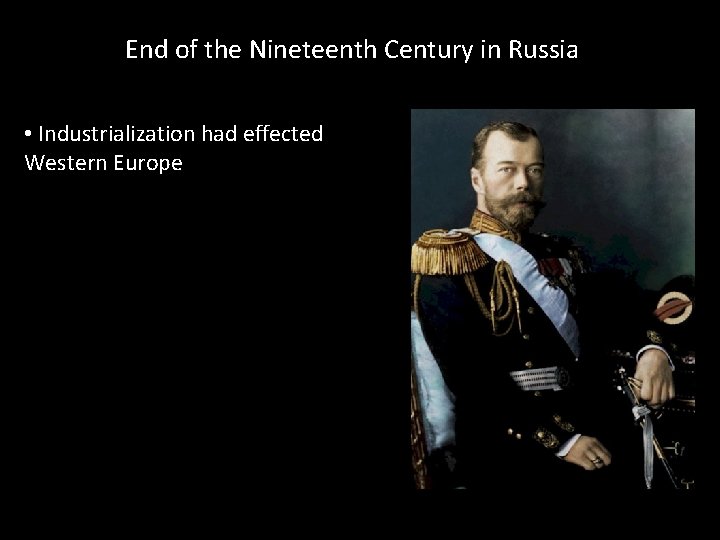 End of the Nineteenth Century in Russia

• Industrialization had effected Western Europe